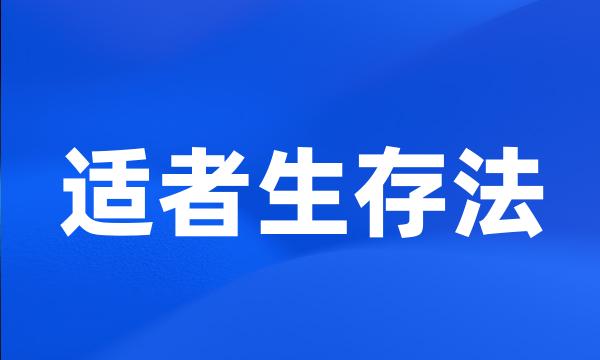 适者生存法